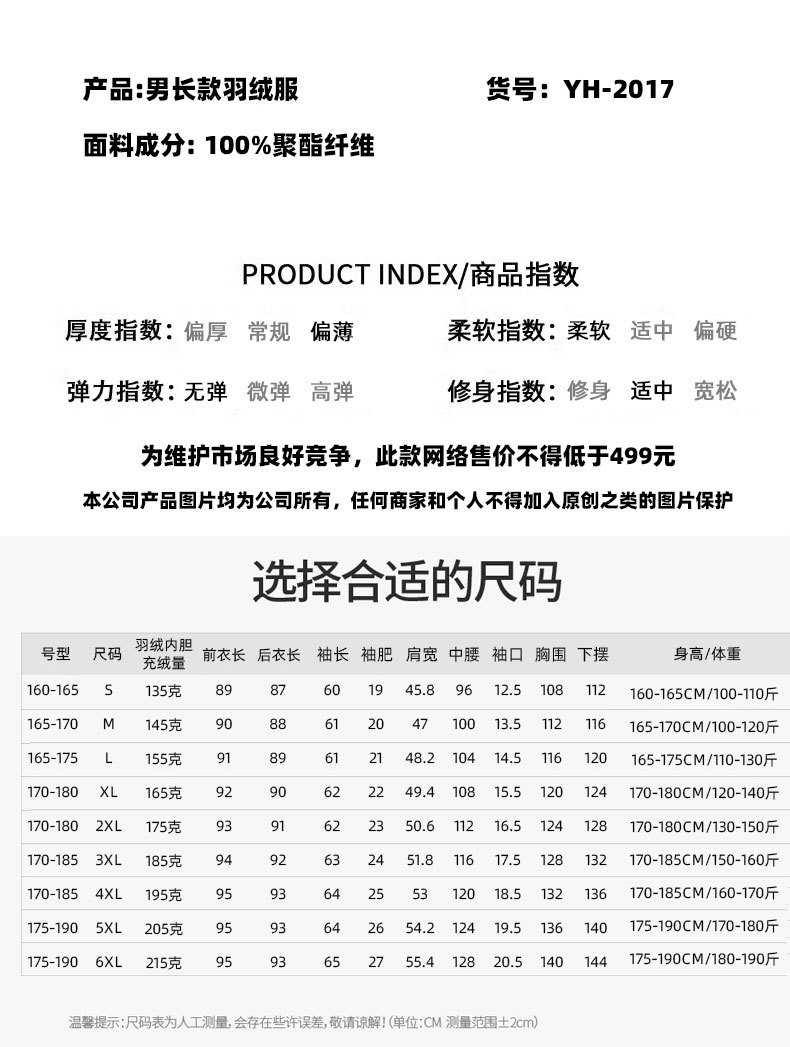 产品:男长款羽绒服

货号: YH-2017

面料成分: 100%聚酯纤维

PRODUCT INDEX/商品指数

厚度指数: 偏厚 常规 偏薄

柔软指数: 柔软 适中 偏硬

弹力指数: 无弹 微弹 高弹

修身指数: 修身 适中 宽松

为维护市场良好竞争，此款网络售价不得低于499元

本公司产品图片均为公司所有，任何商家和个人不得加入原创之类的图片保护

选择合适的尺码

| 号型 | 尺码 | 羽绒内胆充绒量 | 前衣长 | 后衣长 | 袖长 | 袖肥 | 肩宽 | 中腰 | 袖口 | 胸围 | 下摆 | 身高/体重 |
|---|---|---|---|---|---|---|---|---|---|---|---|---|
| 160-165 | S | 135克 | 89 | 87 | 60 | 19 | 45.8 | 96 | 12.5 | 108 | 112 | 160-165CM/100-110斤 |
| 165-170 | M | 145克 | 90 | 88 | 61 | 20 | 47 | 100 | 13.5 | 112 | 116 | 165-170CM/100-120斤 |
| 165-175 | L | 155克 | 91 | 89 | 61 | 21 | 48.2 | 104 | 14.5 | 116 | 120 | 165-175CM/110-130斤 |
| 170-180 | XL | 165克 | 92 | 90 | 62 | 22 | 49.4 | 108 | 15.5 | 120 | 124 | 170-180CM/120-140斤 |
| 170-180 | 2XL | 175克 | 93 | 91 | 62 | 23 | 50.6 | 112 | 16.5 | 124 | 128 | 170-180CM/130-150斤 |
| 170-185 | 3XL | 185克 | 94 | 92 | 63 | 24 | 51.8 | 116 | 17.5 | 128 | 132 | 170-185CM/150-160斤 |
| 170-185 | 4XL | 195克 | 95 | 93 | 64 | 25 | 53 | 120 | 18.5 | 132 | 136 | 170-185CM/160-170斤 |
| 175-190 | 5XL | 205克 | 95 | 93 | 64 | 26 | 54.2 | 124 | 19.5 | 136 | 140 | 175-190CM/170-180斤 |
| 175-190 | 6XL | 215克 | 95 | 93 | 65 | 27 | 55.4 | 128 | 20.5 | 140 | 144 | 175-190CM/180-190斤 |

温馨提示:尺码表为人工测量,会存在些许误差,敬请谅解!(单位:CM 测量范围±2cm)